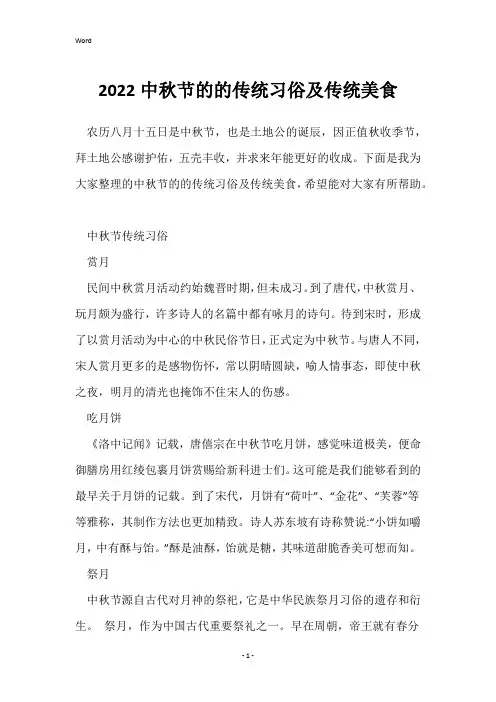 Word

2022 中秋节的的传统习俗及传统美食

农历八月十五日是中秋节，也是土地公的诞辰，因正值秋收季节，拜土地公感谢护佑，五壳丰收，并求来年能更好的收成。下面是我为大家整理的中秋节的的传统习俗及传统美食，希望能对大家有所帮助。

中秋节传统习俗

赏月

民间中秋赏月活动约始魏晋时期，但未成习。到了唐代，中秋赏月、玩月颇为盛行，许多诗人的名篇中都有咏月的诗句。待到宋时，形成了以赏月活动为中心的中秋民俗节日，正式定为中秋节。与唐人不同，宋人赏月更多的是感物伤怀，常以阴晴圆缺，喻人情事态，即使中秋之夜，明月的清光也掩饰不住宋人的伤感。

吃月饼

《洛中记闻》记载，唐僖宗在中秋节吃月饼，感觉味道极美，便命御膳房用红绫包裹月饼赏赐给新科进士们。这可能是我们能够看到的最早关于月饼的记载。到了宋代，月饼有“荷叶”、“金花”、“芙蓉”等等雅称，其制作方法也更加精致。诗人苏东坡有诗称赞说:“小饼如嚼月，中有酥与饴。”酥是油酥，饴就是糖，其味道甜脆香美可想而知。

祭月

中秋节源自古代对月神的祭祀，它是中华民族祭月习俗的遗存和衍生。 祭月，作为中国古代重要祭礼之一。早在周朝，帝王就有春分

- 1 -